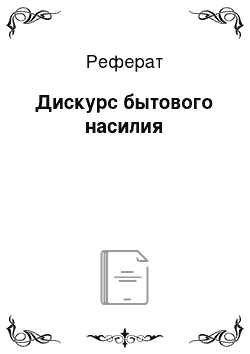 Реферат

Дискурс бытового насилия